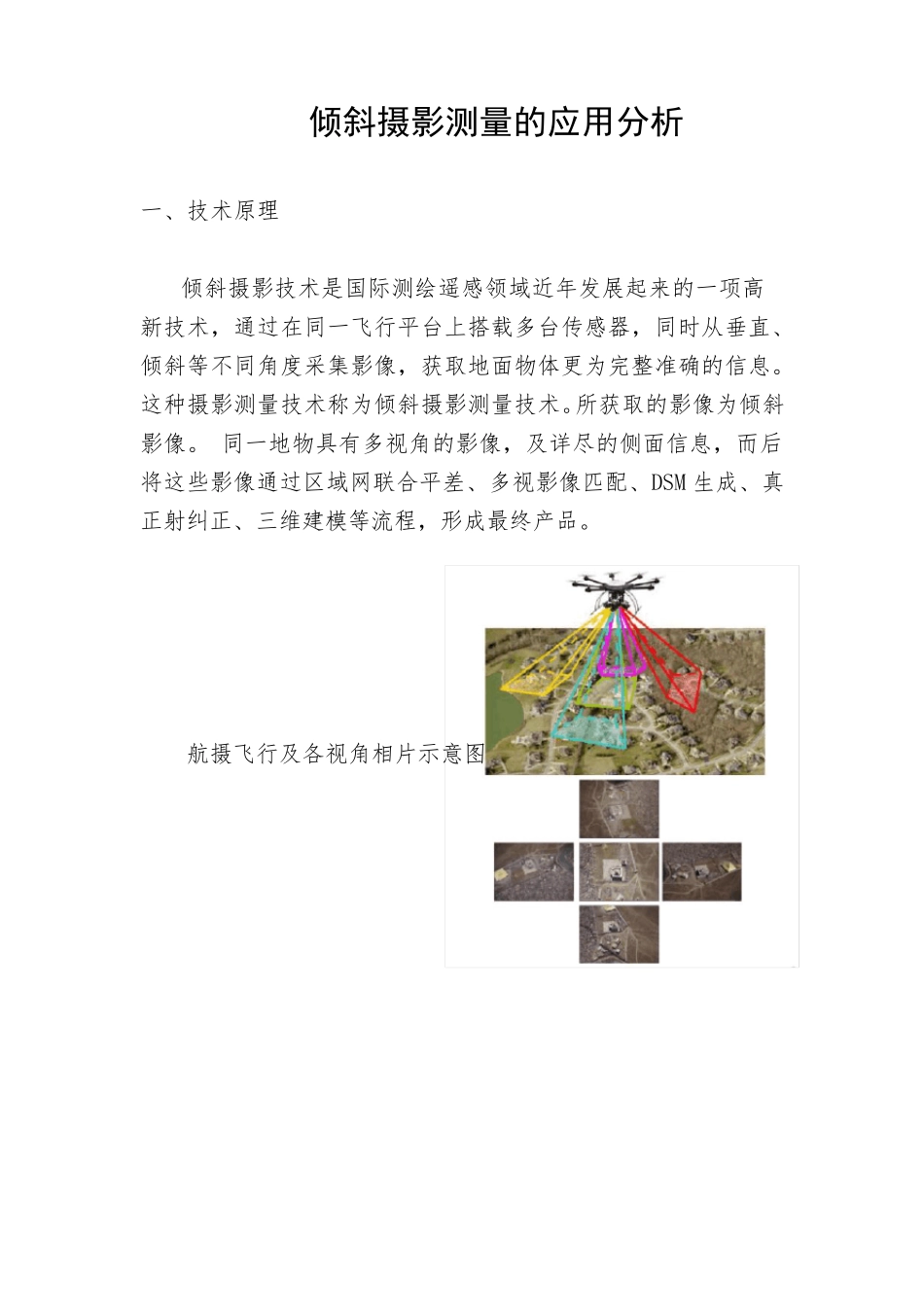 倾斜摄影测量的应用分析

一、技术原理

倾斜摄影技术是国际测绘遥感领域近年发展起来的一项高新技术，通过在同一飞行平台上搭载多台传感器，同时从垂直、倾斜等不同角度采集影像，获取地面物体更为完整准确的信息。这种摄影测量技术称为倾斜摄影测量技术。所获取的影像为倾斜影像。 同一地物具有多视角的影像，及详尽的侧面信息，而后将这些影像通过区域网联合平差、多视影像匹配、DSM 生成、真正射纠正、三维建模等流程，形成最终产品。

航摄飞行及各视角相片示意图